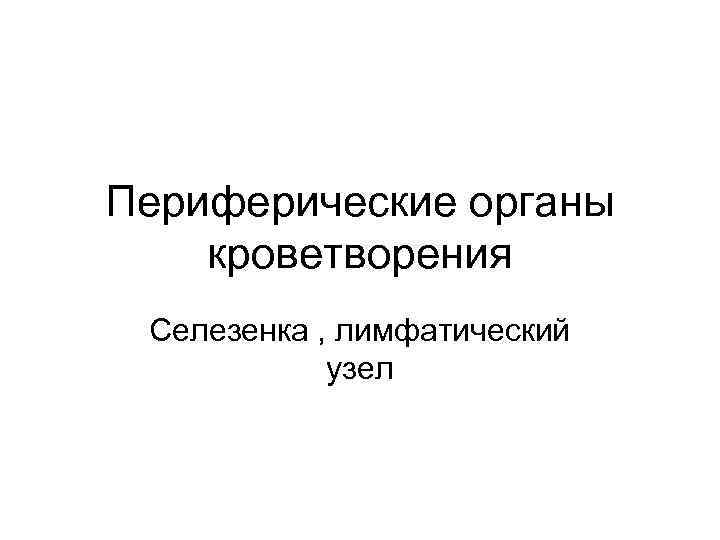 Периферические органы кроветворения

Селезенка , лимфатический узел